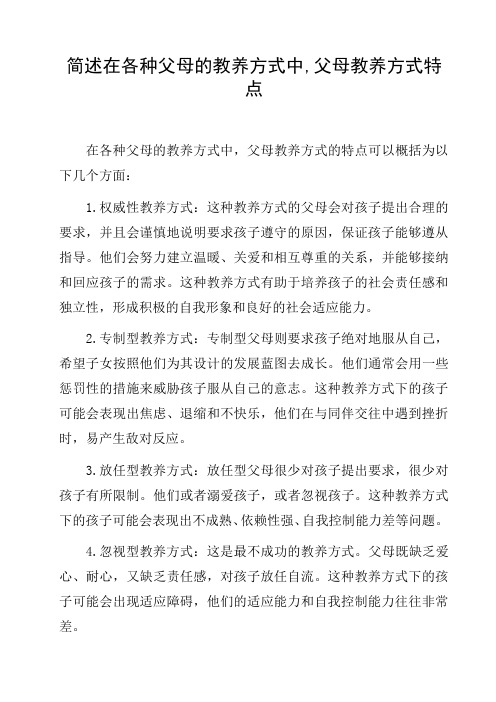 简述在各种父母的教养方式中,父母教养方式特点

在各种父母的教养方式中，父母教养方式的特点可以概括为以下几个方面：

1.权威性教养方式：这种教养方式的父母会对孩子提出合理的要求，并且会谨慎地说明要求孩子遵守的原因，保证孩子能够遵从指导。他们会努力建立温暖、关爱和相互尊重的关系，并能够接纳和回应孩子的需求。这种教养方式有助于培养孩子的社会责任感和独立性，形成积极的自我形象和良好的社会适应能力。

2.专制型教养方式：专制型父母则要求孩子绝对地服从自己，希望子女按照他们为其设计的发展蓝图去成长。他们通常会用一些惩罚性的措施来威胁孩子服从自己的意志。这种教养方式下的孩子可能会表现出焦虑、退缩和不快乐，他们在与同伴交往中遇到挫折时，易产生敌对反应。

3.放任型教养方式：放任型父母很少对孩子提出要求，很少对孩子有所限制。他们或者溺爱孩子，或者忽视孩子。这种教养方式下的孩子可能会表现出不成熟、依赖性强、自我控制能力差等问题。

4.忽视型教养方式：这是最不成功的教养方式。父母既缺乏爱心、耐心，又缺乏责任感，对孩子放任自流。这种教养方式下的孩子可能会出现适应障碍，他们的适应能力和自我控制能力往往非常差。